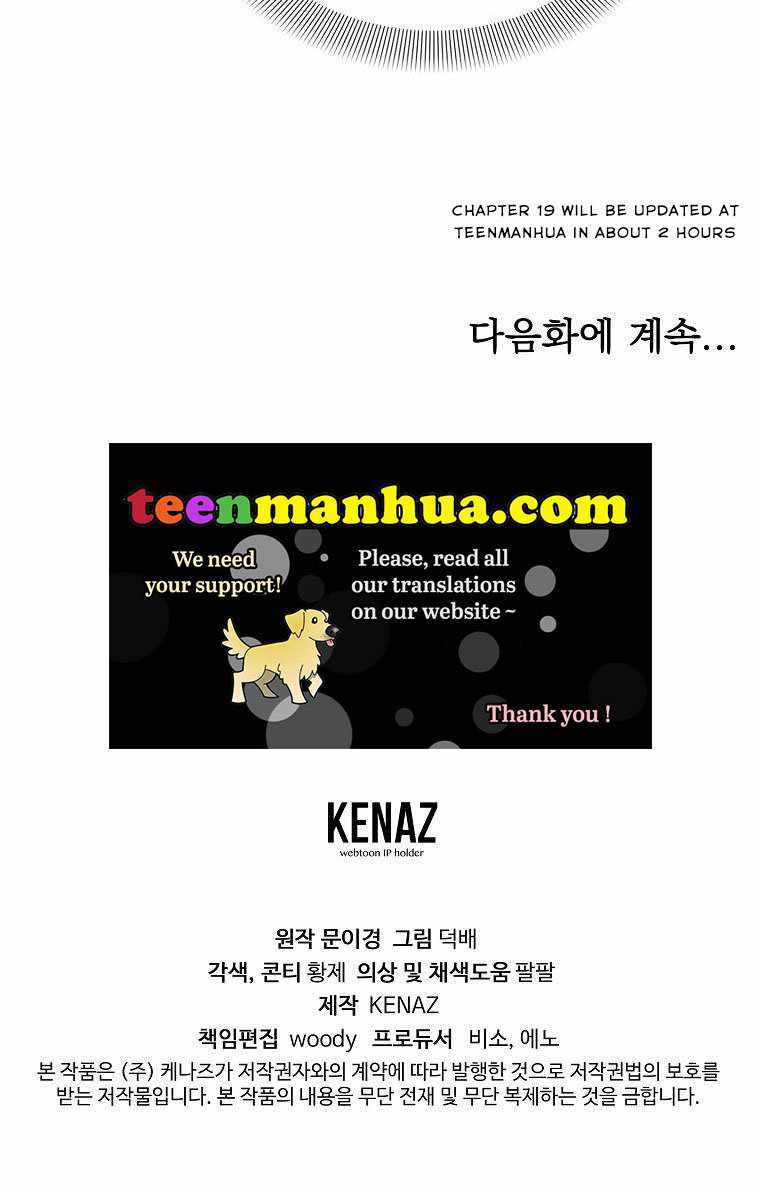 CHAPTER 19 WILL BE UPDATED AT TEENMANHUA IN ABOUT 2 HOURS

다음화에 계속...

teenmanhua.com

We need your support!

Please, read all our translations on our website ~

Thank you !

KENAZ
webtoon IP holder

원작 문이경 그림 덕배
각색, 콘티 황제 의상 및 채색도움 팔팔
제작 KENAZ
책임편집 woody 프로듀서 비소, 에노

본 작품은 (주) 케나즈가 저작권자와의 계약에 따라 발행한 것으로 저작권법의 보호를 받는 저작물입니다. 본 작품의 내용을 무단 전재 및 무단 복제하는 것을 금합니다.